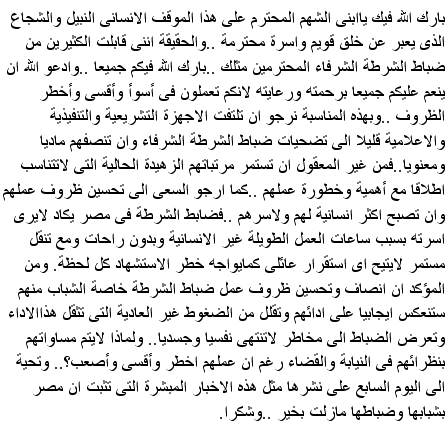 بارك الله فيك يابنى الشهم المحترم على هذا الموقف الانسانى النبيل والشجاع الذى يعبر عن خلق قويم واسرة محترمة ..والحقيقة اننى قابلت الكثيرين من ضباط الشرطة الشرفاء المحترمين مثلك ..بارك الله فيكم جميعا ..وادعو الله ان ينعم عليكم جميعا برحمته ورعايته لانكم تعملون فى أسوأ وأقسى وأخطر الظروف ..وبهذه المناسبة نرجو ان تلتفت الاجهزة التشريعية والتنفيذية والاعلامية قليلا الى تضحيات ضباط الشرطة الشرفاء وان تنصفهم ماديا ومعنويا..فمن غير المعقول ان تستمر مرتباتهم الزهيدة الحالية التى لاتتناسب اطلاقا مع أهمية وخطورة عملهم ..كما ارجو السعى الى تحسين ظروف عملهم وان تصبح اكثر انسانية لهم ولاسرهم ..فضابط الشرطة فى مصر يكاد لايرى اسرته بسبب ساعات العمل الطويلة غير الانسانية وبدون راحات ومع تنقل مستمر لايتيح اى استقرار عائلى كمايواجه خطر الاستشهاد كل لحظة. ومن المؤكد ان انصاف وتحسين ظروف عمل ضباط الشرطة خاصة الشباب منهم ستنعكس ايجابيا على ادائهم وتقلل من الضغوط غير العادية التى تثقل هذاالاداء وتعرض الضباط الى مخاطر لاتنتهى نفسيا وجسديا.. ولماذا لايتم مساواتهم بنظرائهم فى النيابة والقضاء رغم ان عملهم اخطر وأقسى وأصعب؟.. وتحية الى اليوم السابع على نشرها مثل هذه الاخبار المبشرة التى تثبت ان مصر بشبابها وضباطها مازلت بخير ..وشكرا.